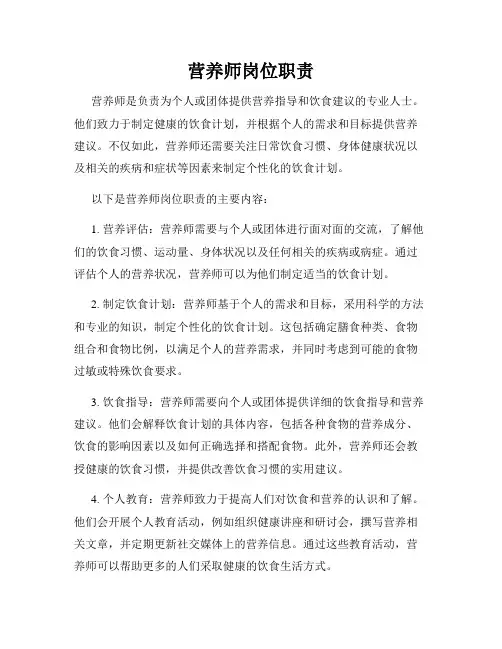 营养师岗位职责

营养师是负责为个人或团体提供营养指导和饮食建议的专业人士。他们致力于制定健康的饮食计划，并根据个人的需求和目标提供营养建议。不仅如此，营养师还需要关注日常饮食习惯、身体健康状况以及相关的疾病和症状等因素来制定个性化的饮食计划。

以下是营养师岗位职责的主要内容：

1. 营养评估：营养师需要与个人或团体进行面对面的交流，了解他们的饮食习惯、运动量、身体状况以及任何相关的疾病或病症。通过评估个人的营养状况，营养师可以为他们制定适当的饮食计划。

2. 制定饮食计划：营养师基于个人的需求和目标，采用科学的方法和专业的知识，制定个性化的饮食计划。这包括确定膳食种类、食物组合和食物比例，以满足个人的营养需求，并同时考虑到可能的食物过敏或特殊饮食要求。

3. 饮食指导：营养师需要向个人或团体提供详细的饮食指导和营养建议。他们会解释饮食计划的具体内容，包括各种食物的营养成分、饮食的影响因素以及如何正确选择和搭配食物。此外，营养师还会教授健康的饮食习惯，并提供改善饮食习惯的实用建议。

4. 个人教育：营养师致力于提高人们对饮食和营养的认识和了解。他们会开展个人教育活动，例如组织健康讲座和研讨会，撰写营养相关文章，并定期更新社交媒体上的营养信息。通过这些教育活动，营养师可以帮助更多的人们采取健康的饮食生活方式。